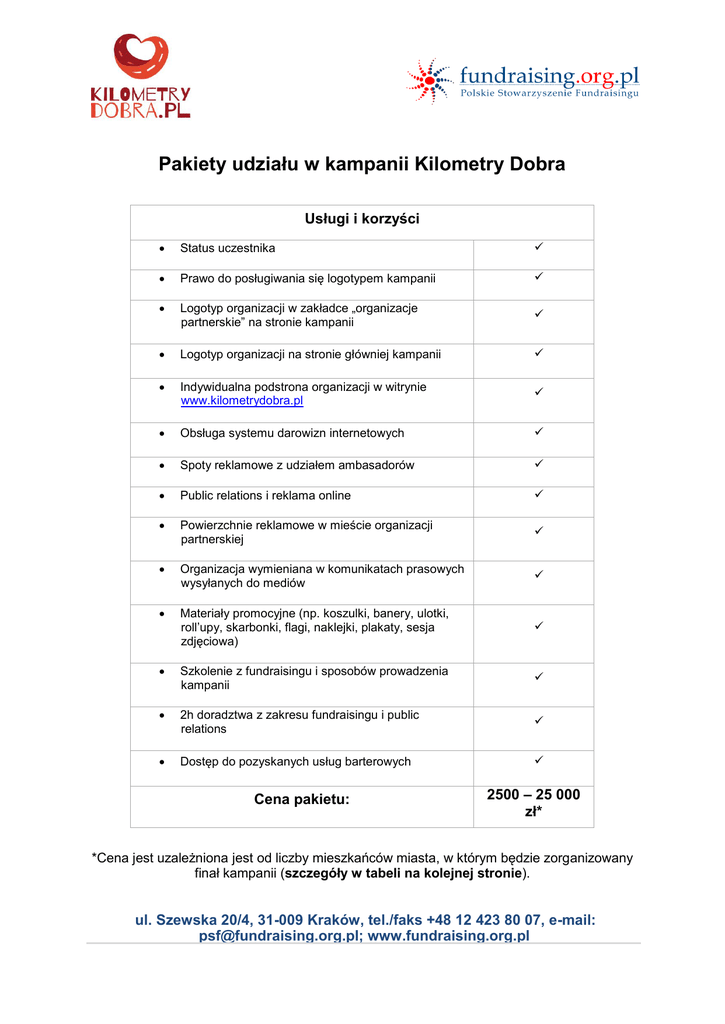 KILOMETRY DOBRA.PL

fundraising.org.pl
Polskie Stowarzyszenie Fundraisingu

Pakiety udziału w kampanii Kilometry Dobra

| Usługi i korzyści | |
|---|---|
| • Status uczestnika | ✓ |
| • Prawo do posługiwania się logotypem kampanii | ✓ |
| • Logotyp organizacji w zakładce „organizacje partnerskie" na stronie kampanii | ✓ |
| • Logotyp organizacji na stronie głównej kampanii | ✓ |
| • Indywidualna podstrona organizacji w witrynie www.kilometrydobra.pl | ✓ |
| • Obsługa systemu darowizn internetowych | ✓ |
| • Spoty reklamowe z udziałem ambasadorów | ✓ |
| • Public relations i reklama online | ✓ |
| • Powierzchnie reklamowe w mieście organizacji partnerskiej | ✓ |
| • Organizacja wymieniana w komunikatach prasowych wysyłanych do mediów | ✓ |
| • Materiały promocyjne (np. koszulki, banery, ulotki, roll'upy, skarbonki, flagi, naklejki, plakaty, sesja zdjęciowa) | ✓ |
| • Szkolenie z fundraisingu i sposobów prowadzenia kampanii | ✓ |
| • 2h doradztwa z zakresu fundraisingu i public relations | ✓ |
| • Dostęp do pozyskanych usług barterowych | ✓ |
| Cena pakietu: | 2500 – 25 000 zł* |

*Cena jest uzależniona jest od liczby mieszkańców miasta, w którym będzie zorganizowany finał kampanii (szczegóły w tabeli na kolejnej stronie).

ul. Szewska 20/4, 31-009 Kraków, tel./faks +48 12 423 80 07, e-mail: psf@fundraising.org.pl; www.fundraising.org.pl